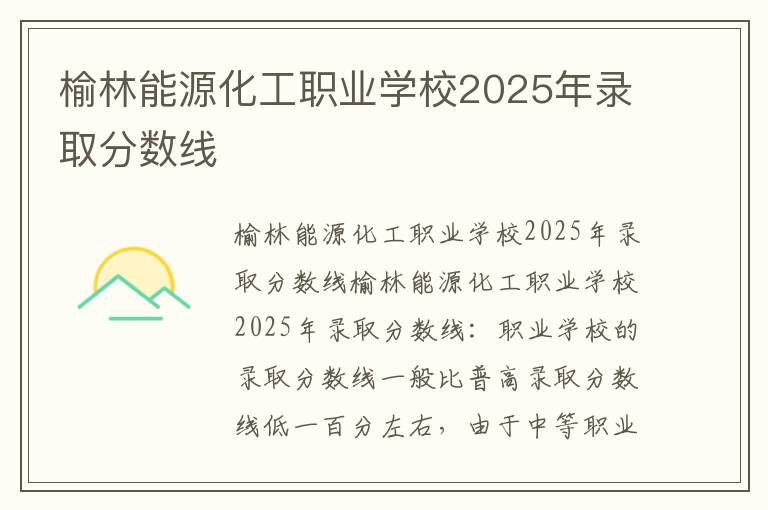 榆林能源化工职业学校2025年录取分数线

榆林能源化工职业学校2025年录取分数线榆林能源化工职业学校2025年录取分数线：职业学校的录取分数线一般比普高录取分数线低一百分左右，由于中等职业